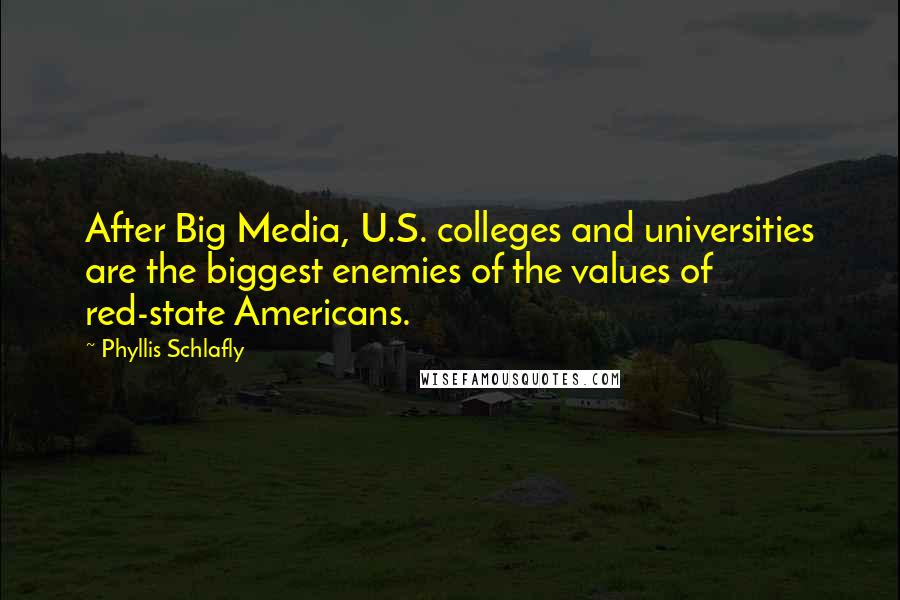 After Big Media, U.S. colleges and universities are the biggest enemies of the values of red-state Americans.

~ Phyllis Schlafly

WISEFAMOUSQUOTES.COM